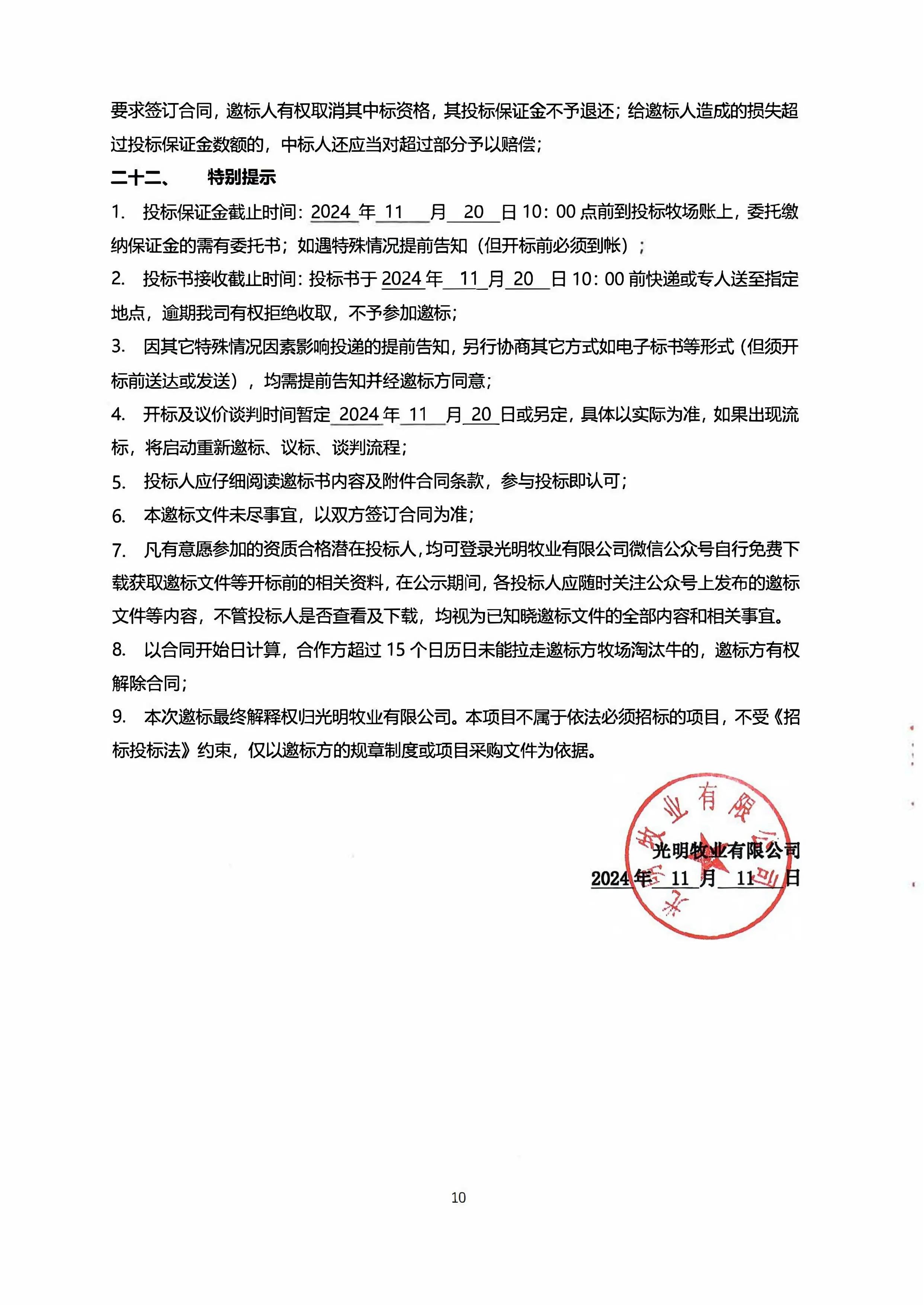 要求签订合同，邀标人有权取消其中标资格，其投标保证金不予退还；给邀标人造成的损失超过投标保证金数额的，中标人还应当对超过部分予以赔偿；

二十二、　特别提示

1.　投标保证金截止时间：2024 年 11 月 20 日 10：00 点前到投标牧场账上，委托缴纳保证金的需有委托书；如遇特殊情况提前告知（但开标前必须到帐）；

2.　投标书接收截止时间：投标书于 2024 年 11 月 20 日 10：00 前快递或专人送至指定地点，逾期我司有权拒绝收取，不予参加邀标；

3.　因其它特殊情况因素影响投递的提前告知，另行协商其它方式如电子标书等形式（但须开标前送达或发送），均需提前告知并经邀标方同意；

4.　开标及议价谈判时间暂定 2024 年 11 月 20 日或另定，具体以实际为准，如果出现流标，将启动重新邀标、议标、谈判流程；

5.　投标人应仔细阅读邀标书内容及附件合同条款，参与投标即认可；

6.　本邀标文件未尽事宜，以双方签订合同为准；

7.　凡有意愿参加的资质合格潜在投标人，均可登录光明牧业有限公司微信公众号自行免费下载获取邀标文件等开标前的相关资料，在公示期间，各投标人应随时关注公众号上发布的邀标文件等内容，不管投标人是否查看及下载，均视为已知晓邀标文件的全部内容和相关事宜。

8.　以合同开始日计算，合作方超过 15 个日历日未能拉走邀标方牧场淘汰牛的，邀标方有权解除合同；

9.　本次邀标最终解释权归光明牧业有限公司。本项目不属于依法必须招标的项目，不受《招标投标法》约束，仅以邀标方的规章制度或项目采购文件为依据。

光明牧业有限公司

2024 年 11 月 11 日

光明牧业有限公司

10